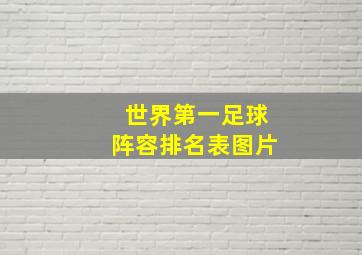 世界第一足球
阵容排名表图片